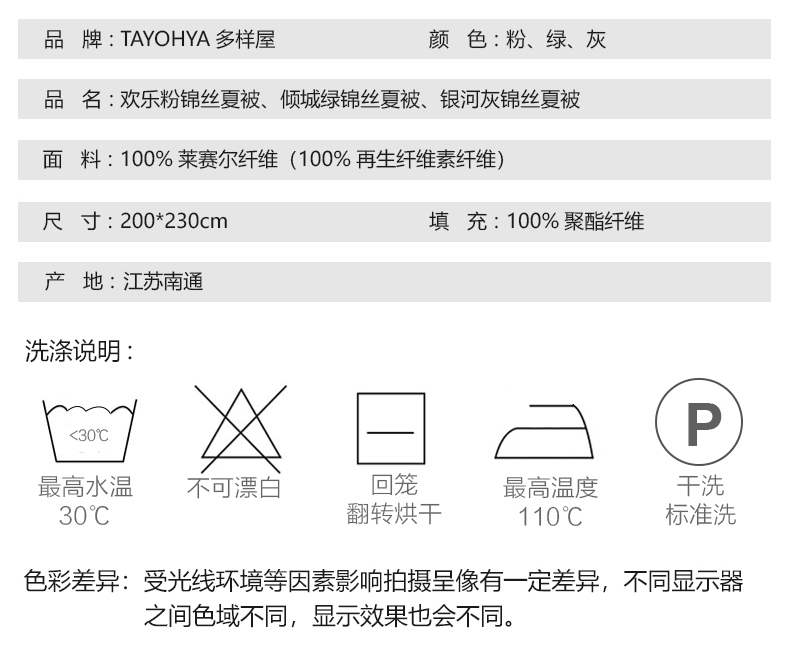 品 牌：TAYOHYA 多样屋　　颜 色：粉、绿、灰

品 名：欢乐粉锦丝夏被、倾城绿锦丝夏被、银河灰锦丝夏被

面 料：100% 莱赛尔纤维（100% 再生纤维素纤维）

尺 寸：200*230cm　　填 充：100% 聚酯纤维

产 地：江苏南通

洗涤说明：

<30℃
最高水温
30℃

不可漂白

回笼
翻转烘干

最高温度
110℃

P
干洗
标准洗

色彩差异：受光线环境等因素影响拍摄呈像有一定差异，不同显示器之间色域不同，显示效果也会不同。